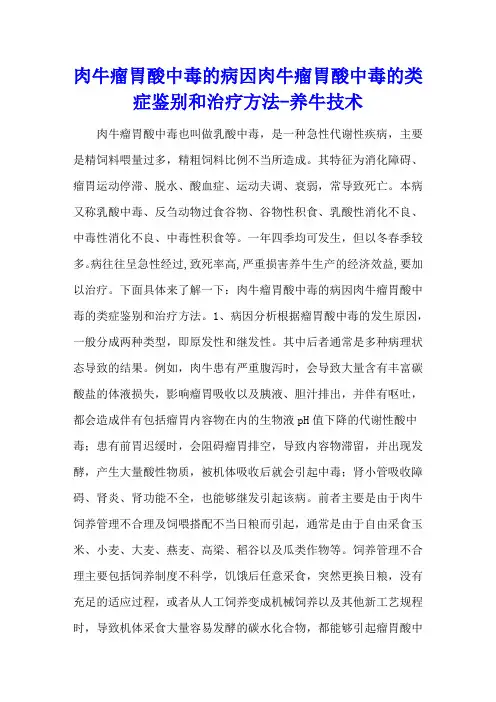 肉牛瘤胃酸中毒的病因肉牛瘤胃酸中毒的类症鉴别和治疗方法-养牛技术

肉牛瘤胃酸中毒也叫做乳酸中毒，是一种急性代谢性疾病，主要是精饲料喂量过多，精粗饲料比例不当所造成。其特征为消化障碍、瘤胃运动停滞、脱水、酸血症、运动失调、衰弱，常导致死亡。本病又称乳酸中毒、反刍动物过食谷物、谷物性积食、乳酸性消化不良、中毒性消化不良、中毒性积食等。一年四季均可发生，但以冬春季较多。病往往呈急性经过，致死率高，严重损害养牛生产的经济效益，要加以治疗。下面具体来了解一下：肉牛瘤胃酸中毒的病因肉牛瘤胃酸中毒的类症鉴别和治疗方法。1、病因分析根据瘤胃酸中毒的发生原因，一般分成两种类型，即原发性和继发性。其中后者通常是多种病理状态导致的结果。例如，肉牛患有严重腹泻时，会导致大量含有丰富碳酸盐的体液损失，影响瘤胃吸收以及胰液、胆汁排出，并伴有呕吐，都会造成伴有包括瘤胃内容物在内的生物液 pH 值下降的代谢性酸中毒；患有前胃迟缓时，会阻碍瘤胃排空，导致内容物滞留，并出现发酵，产生大量酸性物质，被机体吸收后就会引起中毒；肾小管吸收障碍、肾炎、肾功能不全，也能够继发引起该病。前者主要是由于肉牛饲养管理不合理及饲喂搭配不当日粮而引起，通常是由于自由采食玉米、小麦、大麦、燕麦、高粱、稻谷以及瓜类作物等。饲养管理不合理主要包括饲养制度不科学，饥饿后任意采食，突然更换日粮，没有充足的适应过程，或者从人工饲养变成机械饲养以及其他新工艺规程时，导致机体采食大量容易发酵的碳水化合物，都能够引起瘤胃酸中